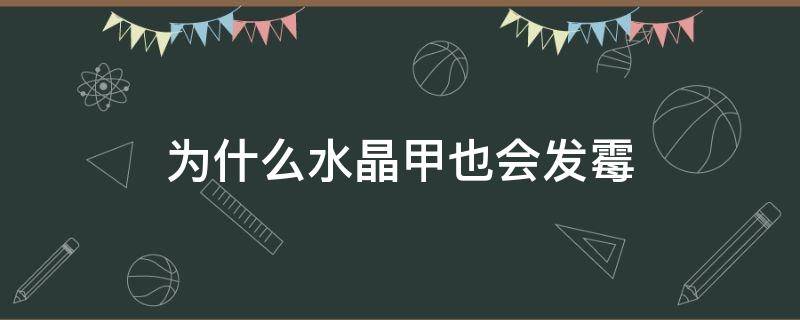 为什么水晶甲也会发霉